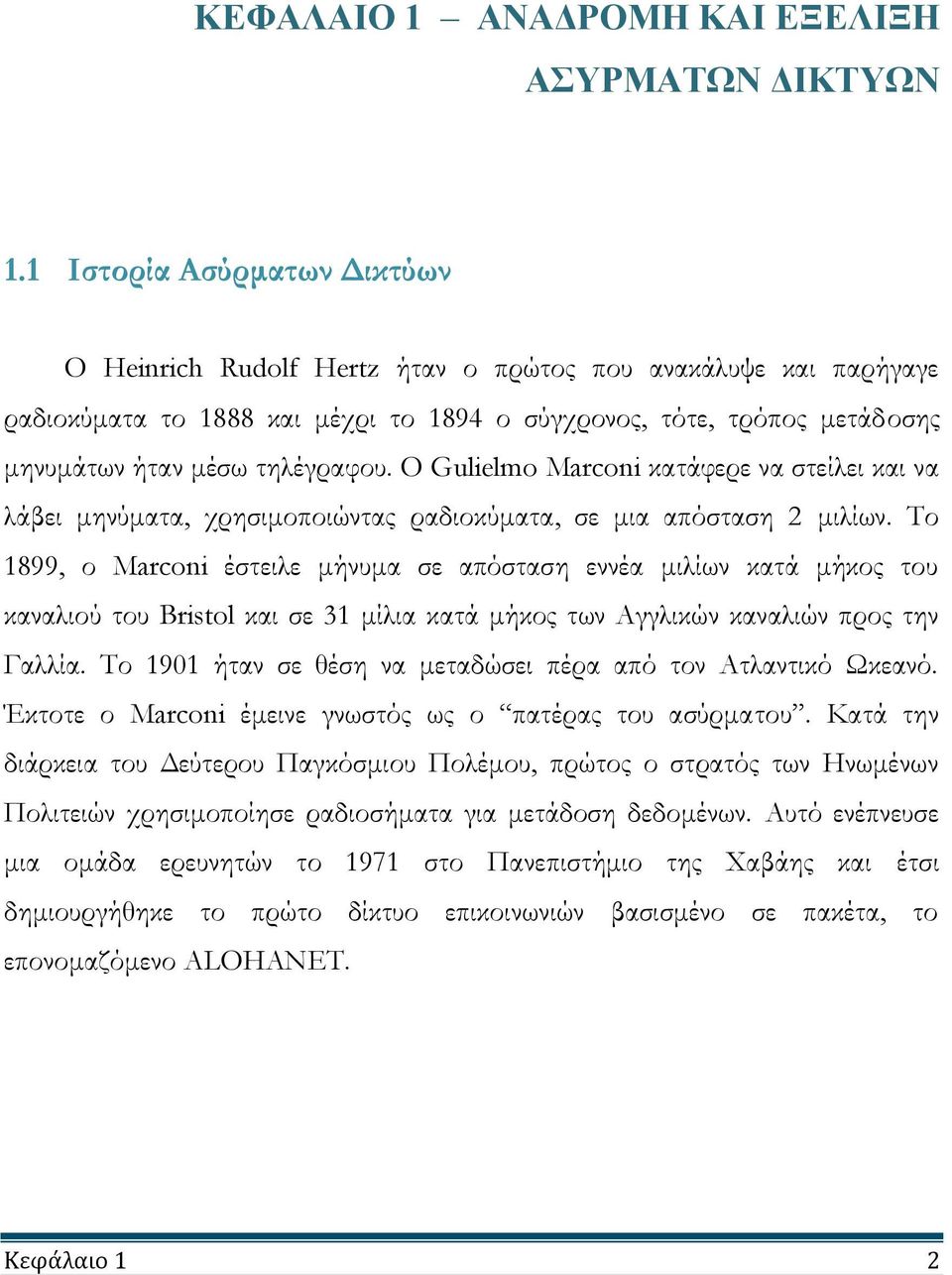 ΚΕΦΑΛΑΙΟ 1 – ΑΝΑΔΡΟΜΗ ΚΑΙ ΕΞΕΛΙΞΗ ΑΣΥΡΜΑΤΩΝ ΔΙΚΤΥΩΝ

1.1 Ιστορία Ασύρματων Δικτύων

Ο Heinrich Rudolf Hertz ήταν ο πρώτος που ανακάλυψε και παρήγαγε ραδιοκύματα το 1888 και μέχρι το 1894 ο σύγχρονος, τότε, τρόπος μετάδοσης μηνυμάτων ήταν μέσω τηλέγραφου. Ο Gulielmo Marconi κατάφερε να στείλει και να λάβει μηνύματα, χρησιμοποιώντας ραδιοκύματα, σε μια απόσταση 2 μιλίων. Το 1899, ο Marconi έστειλε μήνυμα σε απόσταση εννέα μιλίων κατά μήκος του καναλιού του Bristol και σε 31 μίλια κατά μήκος των Αγγλικών καναλιών προς την Γαλλία. Το 1901 ήταν σε θέση να μεταδώσει πέρα από τον Ατλαντικό Ωκεανό. Έκτοτε ο Marconi έμεινε γνωστός ως ο “πατέρας του ασύρματου”. Κατά την διάρκεια του Δεύτερου Παγκόσμιου Πολέμου, πρώτος ο στρατός των Ηνωμένων Πολιτειών χρησιμοποίησε ραδιοσήματα για μετάδοση δεδομένων. Αυτό ενέπνευσε μια ομάδα ερευνητών το 1971 στο Πανεπιστήμιο της Χαβάης και έτσι δημιουργήθηκε το πρώτο δίκτυο επικοινωνιών βασισμένο σε πακέτα, το επονομαζόμενο ALOHANET.

Κεφάλαιο 1 2